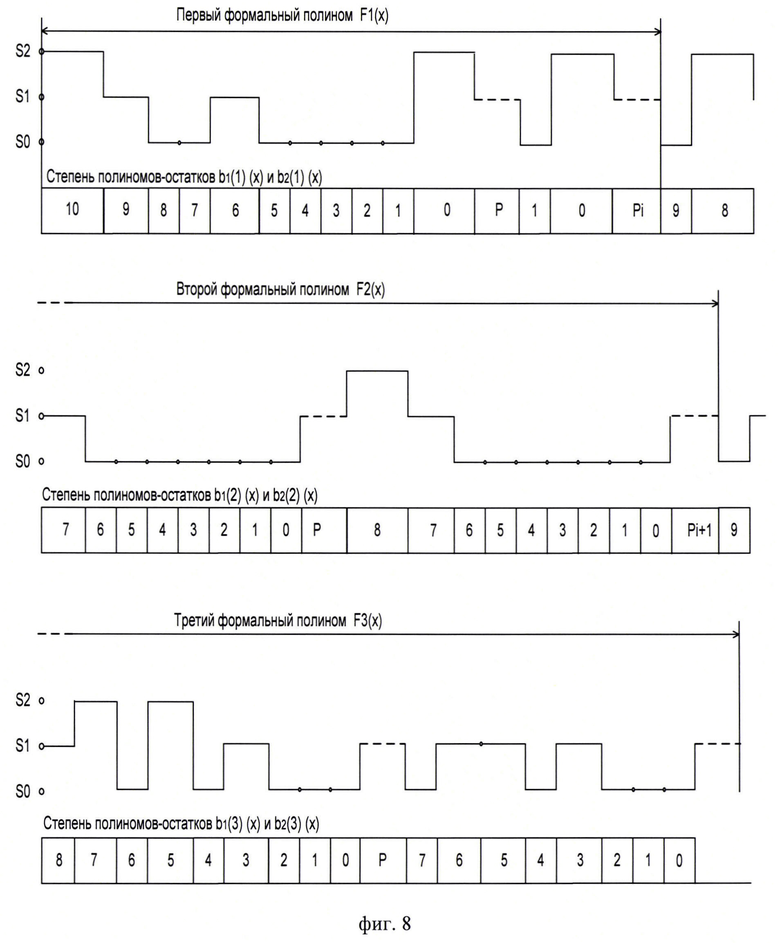 Первый формальный полином F1(x)

S2
S1
S0

Степень полиномов-остатков $b_1(1)$ (x) и $b_2(1)$ (x)

| 10 | 9 | 8 | 7 | 6 | 5 | 4 | 3 | 2 | 1 | 0 | P | 1 | 0 | Pi | 9 | 8 |
|---|---|---|---|---|---|---|---|---|---|---|---|---|---|---|---|---|

Второй формальный полином F2(x)

S2
S1
S0

Степень полиномов-остатков $b_1(2)$ (x) и $b_2(2)$ (x)

| 7 | 6 | 5 | 4 | 3 | 2 | 1 | 0 | P | 8 | 7 | 6 | 5 | 4 | 3 | 2 | 1 | 0 | Pi+1 | 9 |
|---|---|---|---|---|---|---|---|---|---|---|---|---|---|---|---|---|---|---|---|

Третий формальный полином F3(x)

S2
S1
S0

Степень полиномов-остатков $b_1(3)$ (x) и $b_2(3)$ (x)

| 8 | 7 | 6 | 5 | 4 | 3 | 2 | 1 | 0 | P | 7 | 6 | 5 | 4 | 3 | 2 | 1 | 0 |
|---|---|---|---|---|---|---|---|---|---|---|---|---|---|---|---|---|---|

фиг. 8